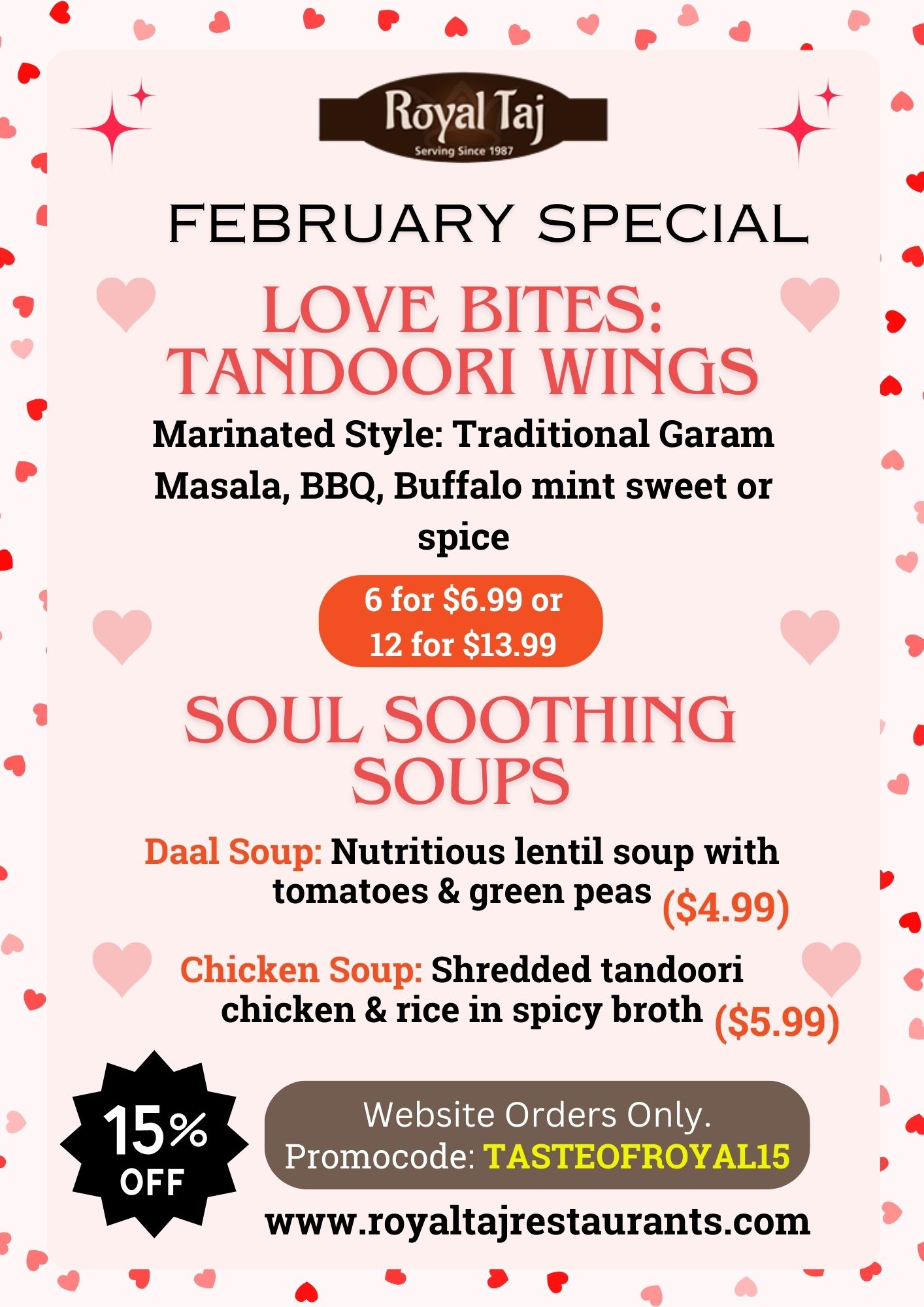 Royal Taj
Serving Since 1987

FEBRUARY SPECIAL

LOVE BITES:
TANDOORI WINGS

Marinated Style: Traditional Garam Masala, BBQ, Buffalo mint sweet or spice

6 for $6.99 or
12 for $13.99

SOUL SOOTHING
SOUPS

Daal Soup: Nutritious lentil soup with tomatoes & green peas ($4.99)

Chicken Soup: Shredded tandoori chicken & rice in spicy broth ($5.99)

15% OFF

Website Orders Only.
Promocode: TASTEOFROYAL15

www.royaltajrestaurants.com